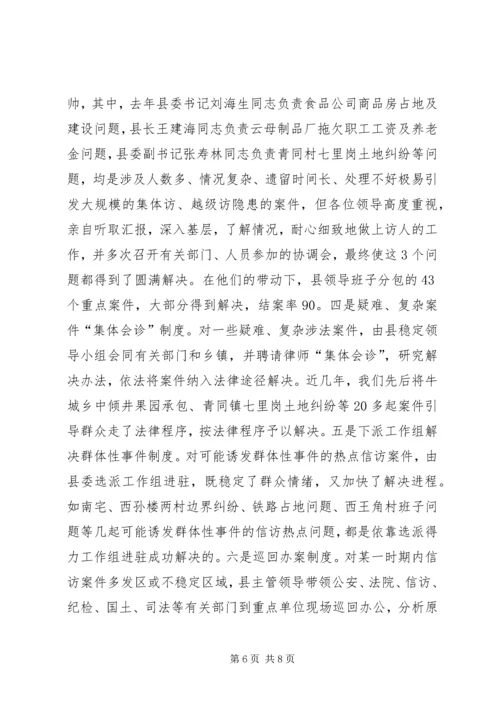 帅，其中，去年县委书记刘海生同志负责食品公司商品房占地及建设问题，县长王建海同志负责云母制品厂拖欠职工工资及养老金问题，县委副书记张寿林同志负责青同村七里岗土地纠纷等问题，均是涉及人数多、情况复杂、遗留时间长、处理不好极易引发大规模的集体访、越级访隐患的案件，但各位领导高度重视，亲自听取汇报，深入基层，了解情况，耐心细致地做上访人的工作，并多次召开有关部门、人员参加的协调会，最终使这3个问题都得到了圆满解决。在他们的带动下，县领导班子分包的43个重点案件，大部分得到解决，结案率90。四是疑难、复杂案件“集体会诊”制度。对一些疑难、复杂涉法案件，由县稳定领导小组会同有关部门和乡镇，并聘请律师“集体会诊”，研究解决办法，依法将案件纳入法律途径解决。近几年，我们先后将牛城乡中倾井果园承包、青同镇七里岗土地纠纷等20多起案件引导群众走了法律程序，按法律程序予以解决。五是下派工作组解决群体性事件制度。对可能诱发群体性事件的热点信访案件，由县委选派工作组进驻，既稳定了群众情绪，又加快了解决进程。如南宅、西孙楼两村边界纠纷、铁路占地问题、西王角村班子问题等几起可能诱发群体性事件的信访热点问题，都是依靠选派得力工作组进驻成功解决的。六是巡回办案制度。对某一时期内信访案件多发区或不稳定区域，县主管领导带领公安、法院、信访、纪检、国土、司法等有关部门到重点单位现场巡回办公，分析原

第6页 共8页